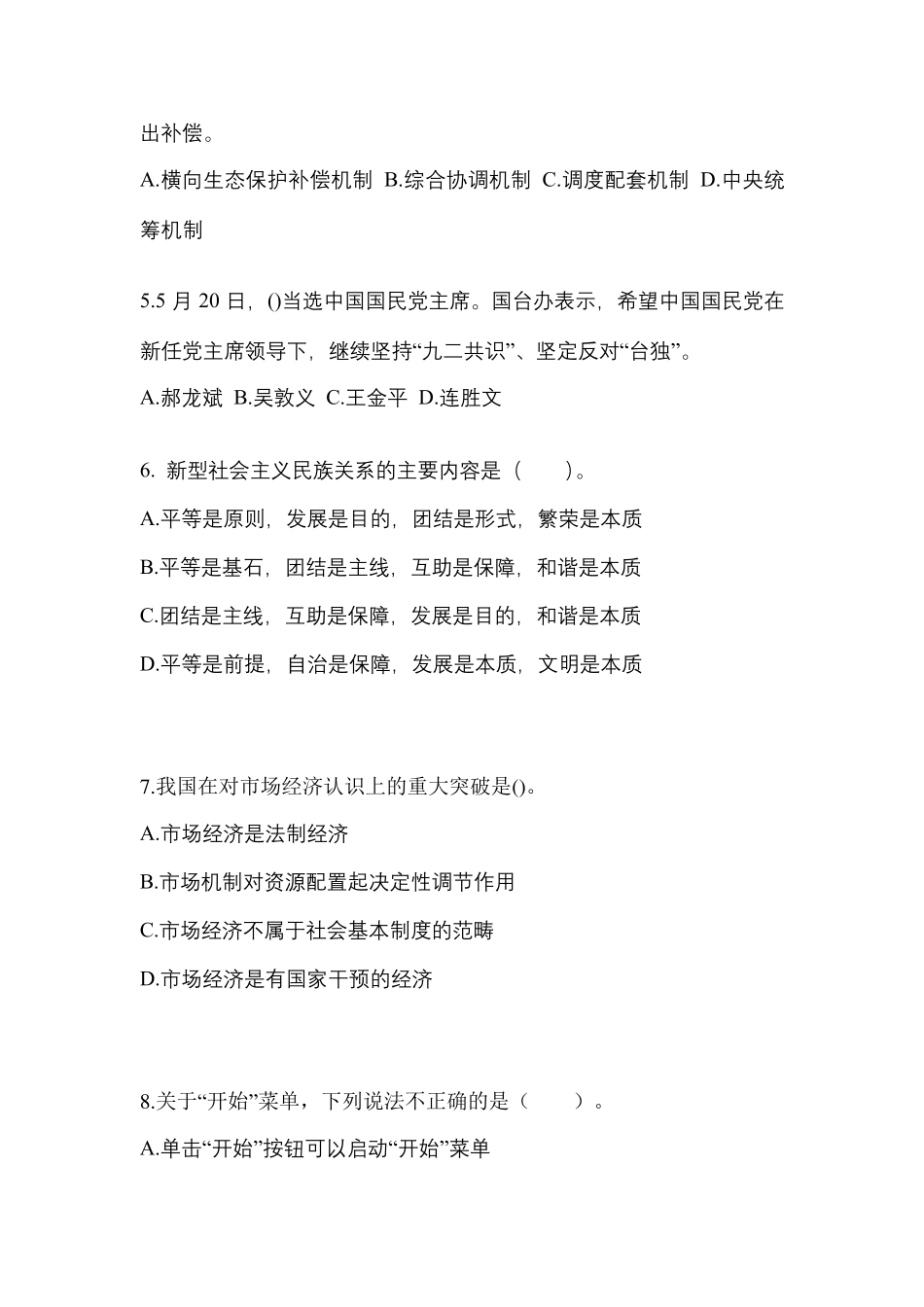 出补偿。

A.横向生态保护补偿机制 B.综合协调机制 C.调度配套机制 D.中央统筹机制

5.5 月 20 日，()当选中国国民党主席。国台办表示，希望中国国民党在新任党主席领导下，继续坚持“九二共识”、坚定反对“台独”。

A.郝龙斌 B.吴敦义 C.王金平 D.连胜文

6. 新型社会主义民族关系的主要内容是（　　）。

A.平等是原则，发展是目的，团结是形式，繁荣是本质

B.平等是基石，团结是主线，互助是保障，和谐是本质

C.团结是主线，互助是保障，发展是目的，和谐是本质

D.平等是前提，自治是保障，发展是本质，文明是本质

7.我国在对市场经济认识上的重大突破是()。

A.市场经济是法制经济

B.市场机制对资源配置起决定性调节作用

C.市场经济不属于社会基本制度的范畴

D.市场经济是有国家干预的经济

8.关于“开始”菜单，下列说法不正确的是（　　）。

A.单击“开始”按钮可以启动“开始”菜单